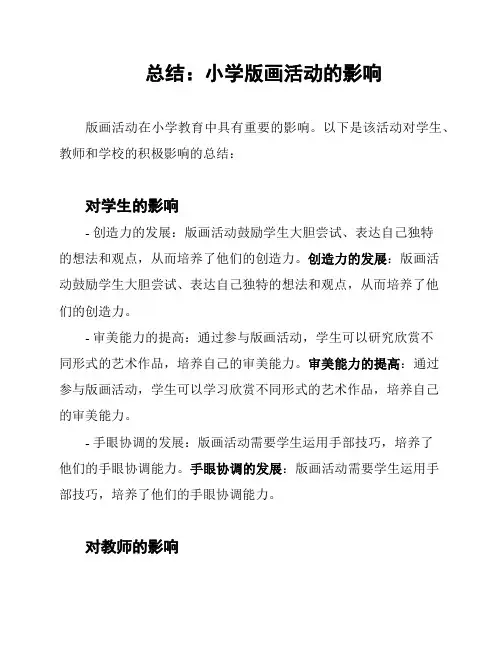 总结：小学版画活动的影响

版画活动在小学教育中具有重要的影响。以下是该活动对学生、教师和学校的积极影响的总结：

对学生的影响

- 创造力的发展：版画活动鼓励学生大胆尝试、表达自己独特的想法和观点，从而培养了他们的创造力。创造力的发展：版画活动鼓励学生大胆尝试、表达自己独特的想法和观点，从而培养了他们的创造力。

- 审美能力的提高：通过参与版画活动，学生可以研究欣赏不同形式的艺术作品，培养自己的审美能力。审美能力的提高：通过参与版画活动，学生可以学习欣赏不同形式的艺术作品，培养自己的审美能力。

- 手眼协调的发展：版画活动需要学生运用手部技巧，培养了他们的手眼协调能力。手眼协调的发展：版画活动需要学生运用手部技巧，培养了他们的手眼协调能力。

对教师的影响